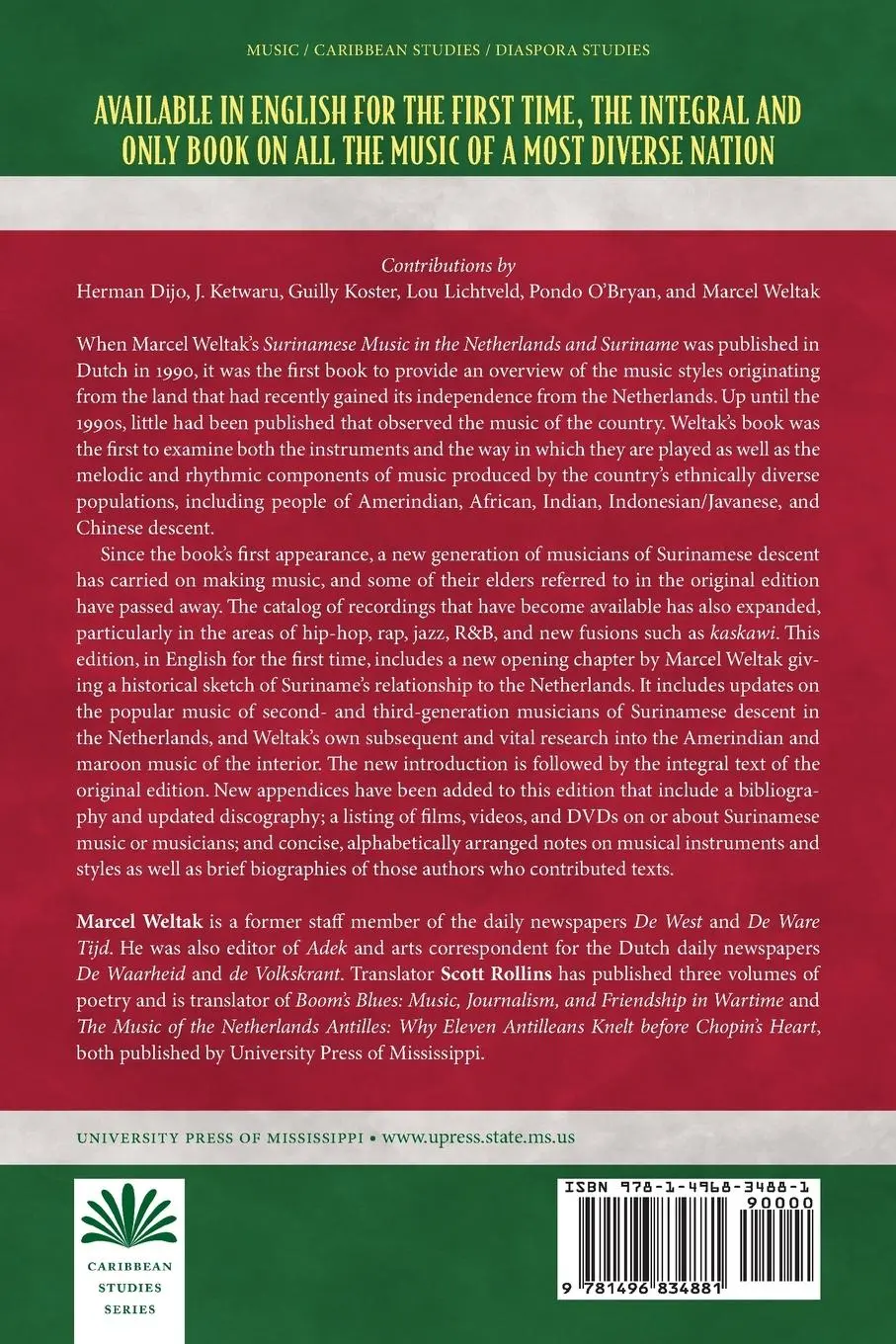 MUSIC / CARIBBEAN STUDIES / DIASPORA STUDIES

AVAILABLE IN ENGLISH FOR THE FIRST TIME, THE INTEGRAL AND ONLY BOOK ON ALL THE MUSIC OF A MOST DIVERSE NATION

Contributions by
Herman Dijo, J. Ketwaru, Guilly Koster, Lou Lichtveld, Pondo O'Bryan, and Marcel Weltak

When Marcel Weltak's Surinamese Music in the Netherlands and Suriname was published in Dutch in 1990, it was the first book to provide an overview of the music styles originating from the land that had recently gained its independence from the Netherlands. Up until the 1990s, little had been published that observed the music of the country. Weltak's book was the first to examine both the instruments and the way in which they are played as well as the melodic and rhythmic components of music produced by the country's ethnically diverse populations, including people of Amerindian, African, Indian, Indonesian/Javanese, and Chinese descent.

Since the book's first appearance, a new generation of musicians of Surinamese descent has carried on making music, and some of their elders referred to in the original edition have passed away. The catalog of recordings that have become available has also expanded, particularly in the areas of hip-hop, rap, jazz, R&B, and new fusions such as kaskawi. This edition, in English for the first time, includes a new opening chapter by Marcel Weltak giving a historical sketch of Suriname's relationship to the Netherlands. It includes updates on the popular music of second- and third-generation musicians of Surinamese descent in the Netherlands, and Weltak's own subsequent and vital research into the Amerindian and maroon music of the interior. The new introduction is followed by the integral text of the original edition. New appendices have been added to this edition that include a bibliography and updated discography; a listing of films, videos, and DVDs on or about Surinamese music or musicians; and concise, alphabetically arranged notes on musical instruments and styles as well as brief biographies of those authors who contributed texts.

Marcel Weltak is a former staff member of the daily newspapers De West and De Ware Tijd. He was also editor of Adek and arts correspondent for the Dutch daily newspapers De Waarheid and de Volkskrant. Translator Scott Rollins has published three volumes of poetry and is translator of Boom's Blues: Music, Journalism, and Friendship in Wartime and The Music of the Netherlands Antilles: Why Eleven Antilleans Knelt before Chopin's Heart, both published by University Press of Mississippi.

UNIVERSITY PRESS OF MISSISSIPPI • www.upress.state.ms.us

CARIBBEAN STUDIES SERIES

ISBN 978-1-4968-3488-1
90000
9 781496 834881